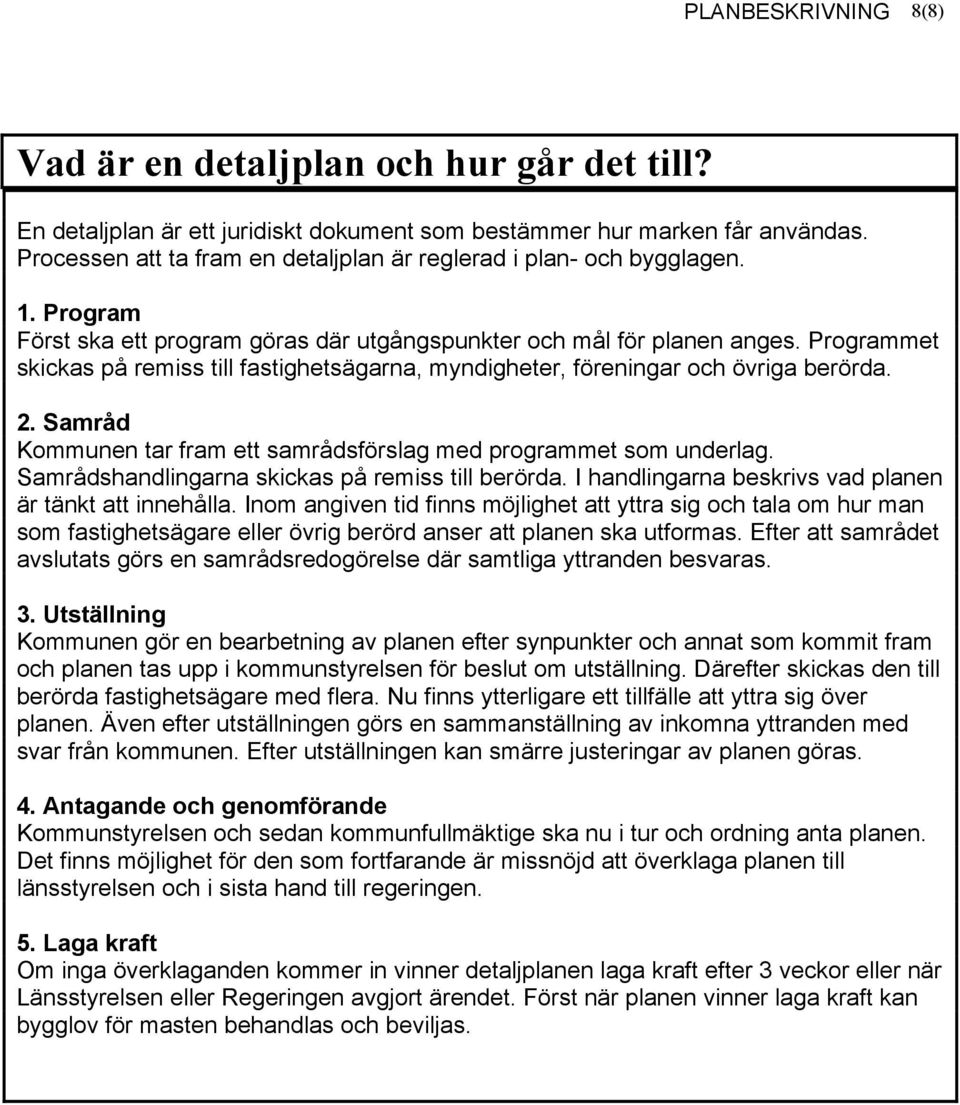 PLANBESKRIVNING 8(8)

Vad är en detaljplan och hur går det till?

En detaljplan är ett juridiskt dokument som bestämmer hur marken får användas. Processen att ta fram en detaljplan är reglerad i plan- och bygglagen.

1. Program
Först ska ett program göras där utgångspunkter och mål för planen anges. Programmet skickas på remiss till fastighetsägarna, myndigheter, föreningar och övriga berörda.

2. Samråd
Kommunen tar fram ett samrådsförslag med programmet som underlag. Samrådshandlingarna skickas på remiss till berörda. I handlingarna beskrivs vad planen är tänkt att innehålla. Inom angiven tid finns möjlighet att yttra sig och tala om hur man som fastighetsägare eller övrig berörd anser att planen ska utformas. Efter att samrådet avslutats görs en samrådsredogörelse där samtliga yttranden besvaras.

3. Utställning
Kommunen gör en bearbetning av planen efter synpunkter och annat som kommit fram och planen tas upp i kommunstyrelsen för beslut om utställning. Därefter skickas den till berörda fastighetsägare med flera. Nu finns ytterligare ett tillfälle att yttra sig över planen. Även efter utställningen görs en sammanställning av inkomna yttranden med svar från kommunen. Efter utställningen kan smärre justeringar av planen göras.

4. Antagande och genomförande
Kommunstyrelsen och sedan kommunfullmäktige ska nu i tur och ordning anta planen. Det finns möjlighet för den som fortfarande är missnöjd att överklaga planen till länsstyrelsen och i sista hand till regeringen.

5. Laga kraft
Om inga överklaganden kommer in vinner detaljplanen laga kraft efter 3 veckor eller när Länsstyrelsen eller Regeringen avgjort ärendet. Först när planen vinner laga kraft kan bygglov för masten behandlas och beviljas.